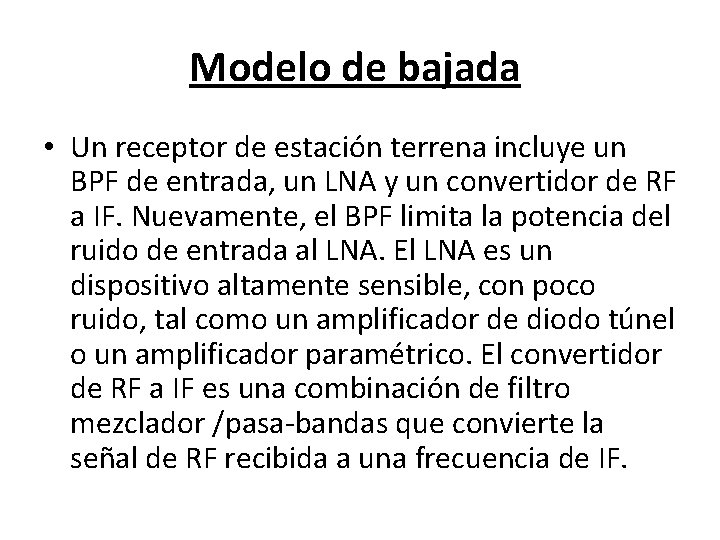 Modelo de bajada

• Un receptor de estación terrena incluye un BPF de entrada, un LNA y un convertidor de RF a IF. Nuevamente, el BPF limita la potencia del ruido de entrada al LNA. El LNA es un dispositivo altamente sensible, con poco ruido, tal como un amplificador de diodo túnel o un amplificador paramétrico. El convertidor de RF a IF es una combinación de filtro mezclador /pasa-bandas que convierte la señal de RF recibida a una frecuencia de IF.